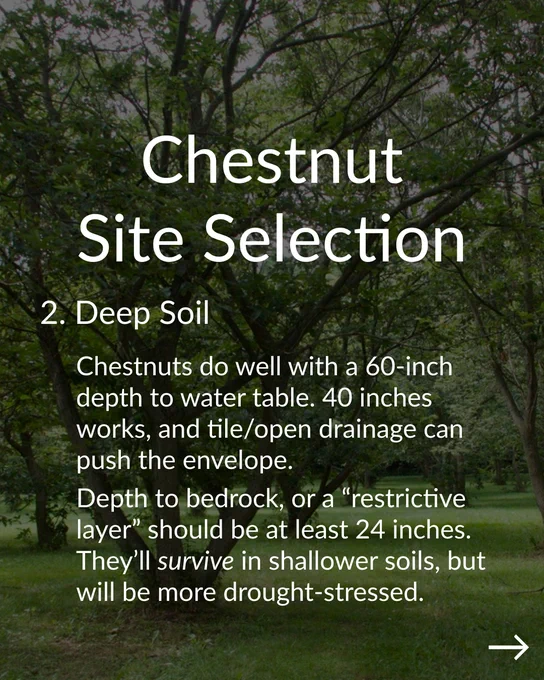 Chestnut
Site Selection

2. Deep Soil

Chestnuts do well with a 60-inch depth to water table. 40 inches works, and tile/open drainage can push the envelope.

Depth to bedrock, or a "restrictive layer" should be at least 24 inches. They'll survive in shallower soils, but will be more drought-stressed.

→